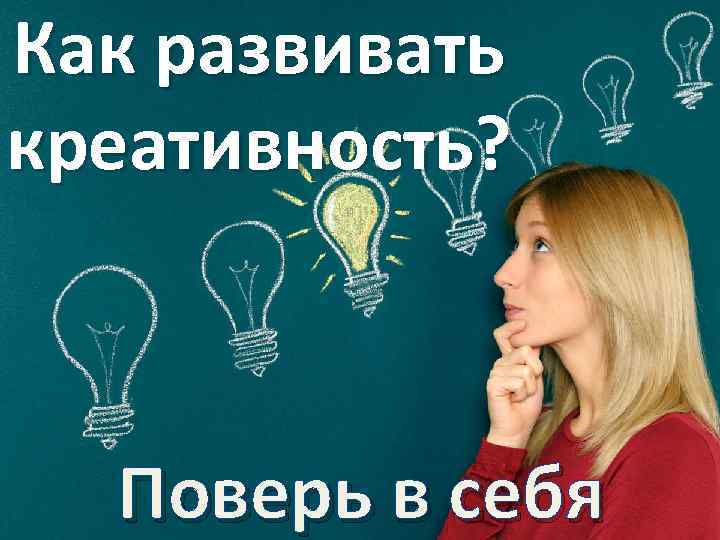 Как развивать креативность?

Поверь в себя